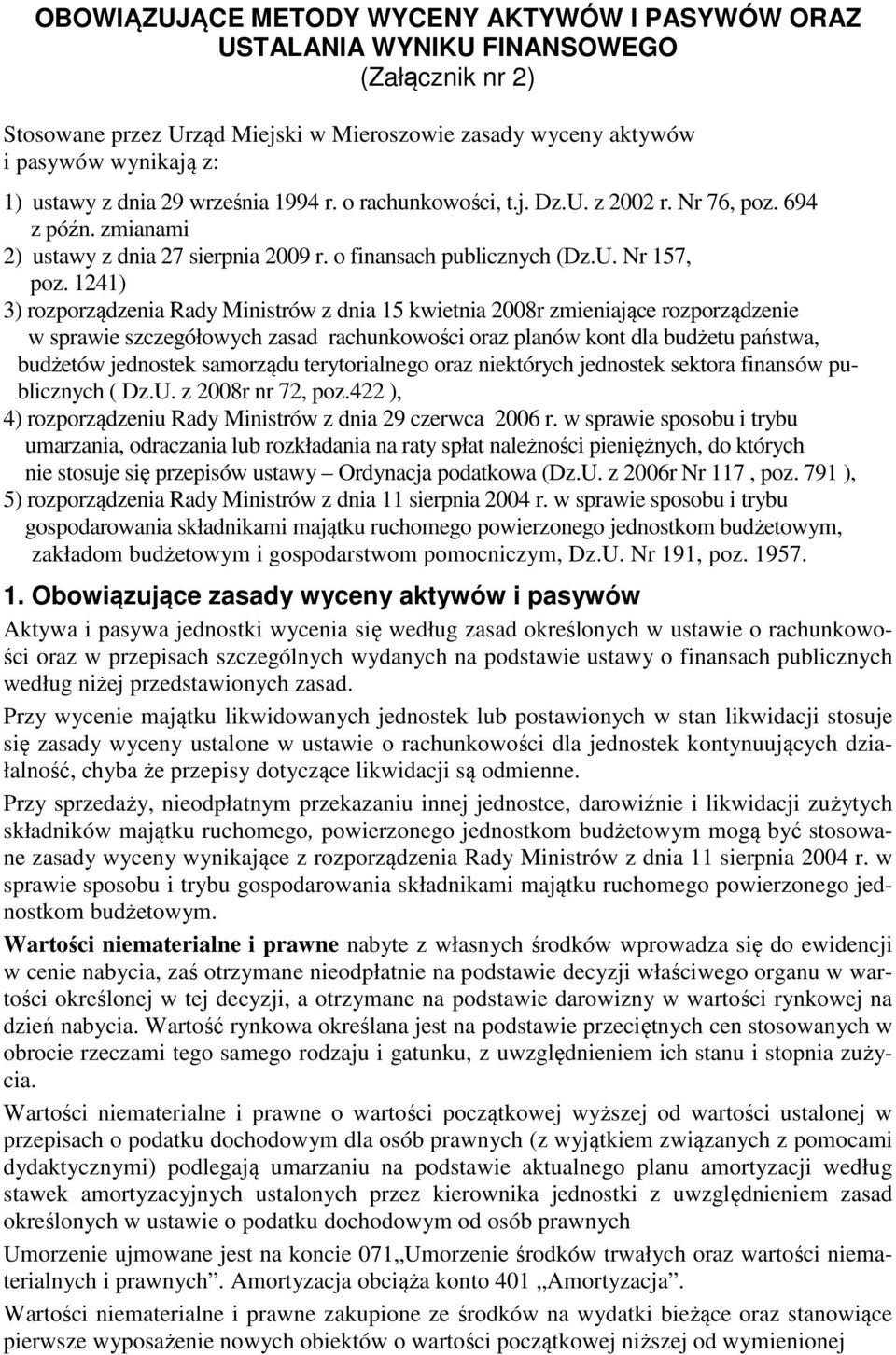 OBOWIĄZUJĄCE METODY WYCENY AKTYWÓW I PASYWÓW ORAZ USTALANIA WYNIKU FINANSOWEGO
(Załącznik nr 2)

Stosowane przez Urząd Miejski w Mieroszowie zasady wyceny aktywów i pasywów wynikają z:

1) ustawy z dnia 29 września 1994 r. o rachunkowości, t.j. Dz.U. z 2002 r. Nr 76, poz. 694 z późn. zmianami
2) ustawy z dnia 27 sierpnia 2009 r. o finansach publicznych (Dz.U. Nr 157, poz. 1241)
3) rozporządzenia Rady Ministrów z dnia 15 kwietnia 2008r zmieniające rozporządzenie w sprawie szczegółowych zasad rachunkowości oraz planów kont dla budżetu państwa, budżetów jednostek samorządu terytorialnego oraz niektórych jednostek sektora finansów publicznych ( Dz.U. z 2008r nr 72, poz.422 ),
4) rozporządzeniu Rady Ministrów z dnia 29 czerwca 2006 r. w sprawie sposobu i trybu umarzania, odraczania lub rozkładania na raty spłat należności pieniężnych, do których nie stosuje się przepisów ustawy – Ordynacja podatkowa (Dz.U. z 2006r Nr 117 , poz. 791 ),
5) rozporządzenia Rady Ministrów z dnia 11 sierpnia 2004 r. w sprawie sposobu i trybu gospodarowania składnikami majątku ruchomego powierzonego jednostkom budżetowym, zakładom budżetowym i gospodarstwom pomocniczym, Dz.U. Nr 191, poz. 1957.

1. Obowiązujące zasady wyceny aktywów i pasywów

Aktywa i pasywa jednostki wycenia się według zasad określonych w ustawie o rachunkowości oraz w przepisach szczególnych wydanych na podstawie ustawy o finansach publicznych według niżej przedstawionych zasad.

Przy wycenie majątku likwidowanych jednostek lub postawionych w stan likwidacji stosuje się zasady wyceny ustalone w ustawie o rachunkowości dla jednostek kontynuujących działalność, chyba że przepisy dotyczące likwidacji są odmienne.

Przy sprzedaży, nieodpłatnym przekazaniu innej jednostce, darowiźnie i likwidacji zużytych składników majątku ruchomego, powierzonego jednostkom budżetowym mogą być stosowane zasady wyceny wynikające z rozporządzenia Rady Ministrów z dnia 11 sierpnia 2004 r. w sprawie sposobu i trybu gospodarowania składnikami majątku ruchomego powierzonego jednostkom budżetowym.

Wartości niematerialne i prawne nabyte z własnych środków wprowadza się do ewidencji w cenie nabycia, zaś otrzymane nieodpłatnie na podstawie decyzji właściwego organu w wartości określonej w tej decyzji, a otrzymane na podstawie darowizny w wartości rynkowej na dzień nabycia. Wartość rynkowa określana jest na podstawie przeciętnych cen stosowanych w obrocie rzeczami tego samego rodzaju i gatunku, z uwzględnieniem ich stanu i stopnia zużycia.

Wartości niematerialne i prawne o wartości początkowej wyższej od wartości ustalonej w przepisach o podatku dochodowym dla osób prawnych (z wyjątkiem związanych z pomocami dydaktycznymi) podlegają umarzaniu na podstawie aktualnego planu amortyzacji według stawek amortyzacyjnych ustalonych przez kierownika jednostki z uwzględnieniem zasad określonych w ustawie o podatku dochodowym od osób prawnych

Umorzenie ujmowane jest na koncie 071„Umorzenie środków trwałych oraz wartości niematerialnych i prawnych”. Amortyzacja obciąża konto 401 „Amortyzacja”.

Wartości niematerialne i prawne zakupione ze środków na wydatki bieżące oraz stanowiące pierwsze wyposażenie nowych obiektów o wartości początkowej niższej od wymienionej